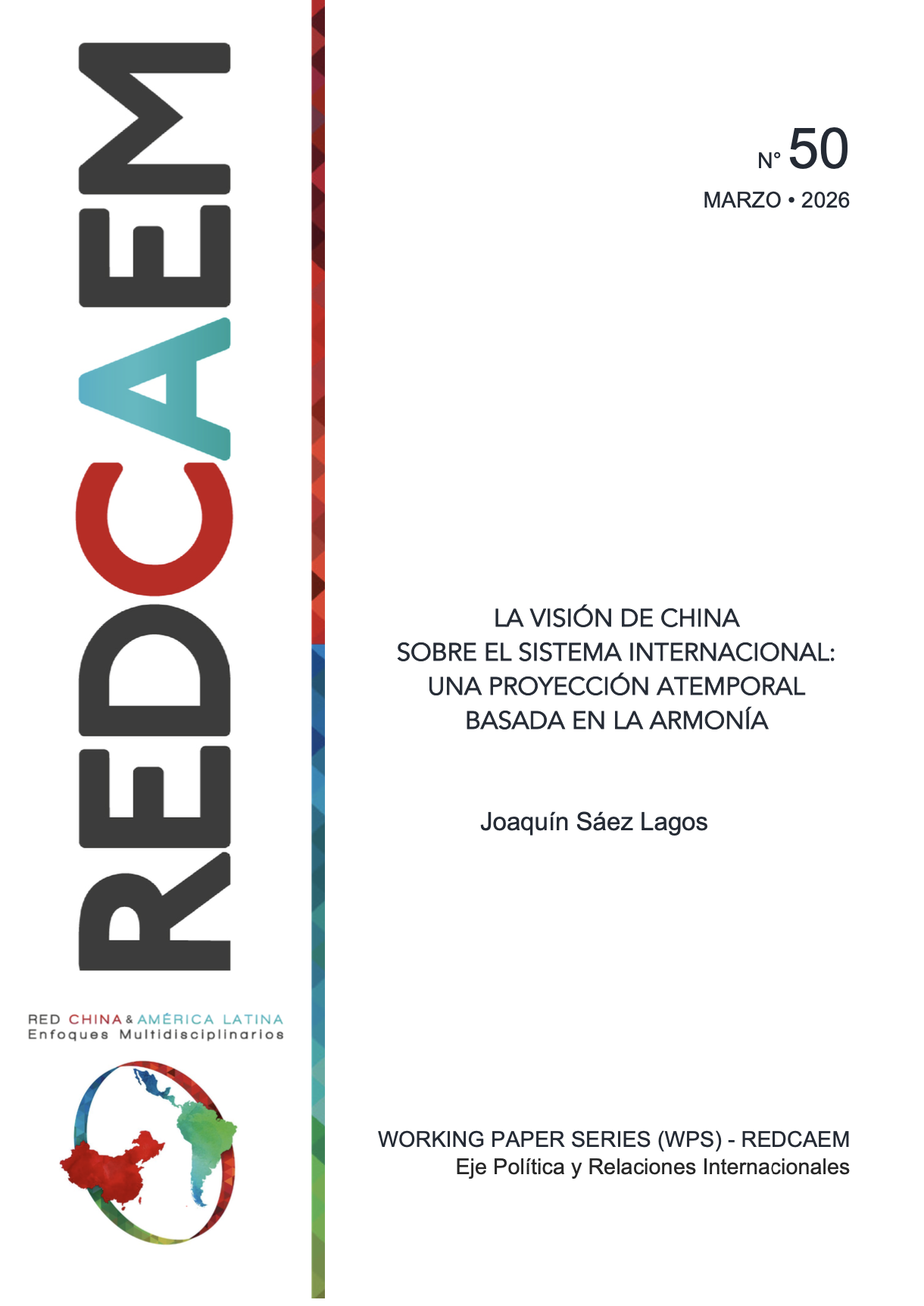 REDCAEM

RED CHINA & AMÉRICA LATINA
Enfoques Multidisciplinarios

N° 50
MARZO • 2026

LA VISIÓN DE CHINA SOBRE EL SISTEMA INTERNACIONAL: UNA PROYECCIÓN ATEMPORAL BASADA EN LA ARMONÍA

Joaquín Sáez Lagos

WORKING PAPER SERIES (WPS) - REDCAEM
Eje Política y Relaciones Internacionales